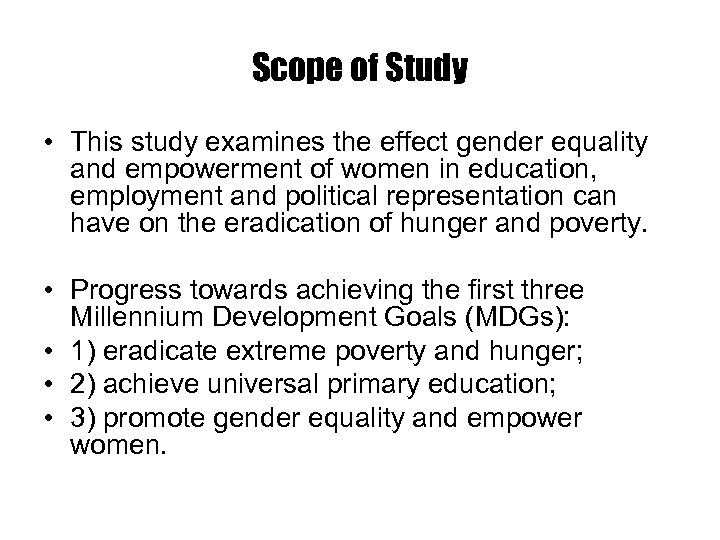 Scope of Study

• This study examines the effect gender equality and empowerment of women in education, employment and political representation can have on the eradication of hunger and poverty.

• Progress towards achieving the first three Millennium Development Goals (MDGs):
• 1) eradicate extreme poverty and hunger;
• 2) achieve universal primary education;
• 3) promote gender equality and empower women.